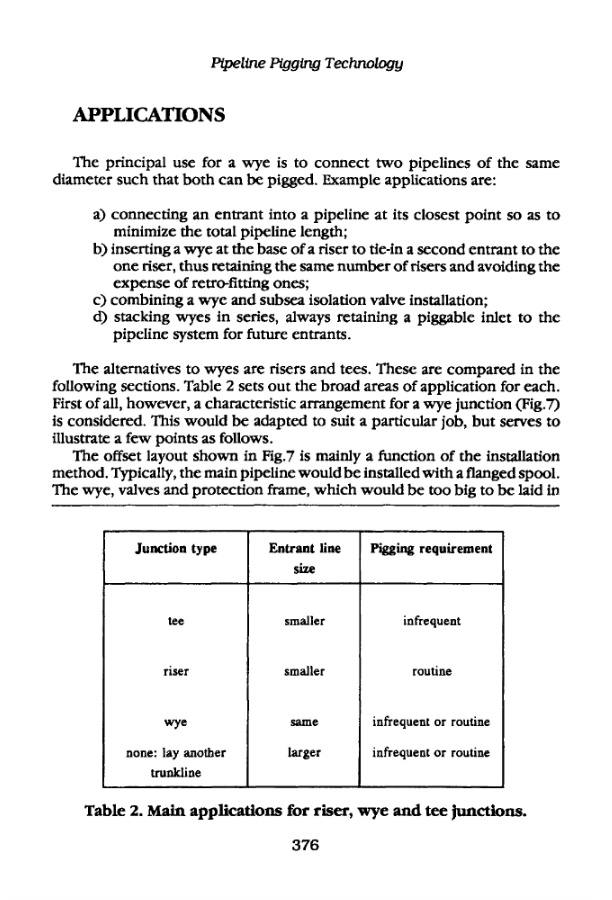 Pipeline Pigging Technology

APPLICATIONS

The principal use for a wye is to connect two pipelines of the same diameter such that both can be pigged. Example applications are:

a) connecting an entrant into a pipeline at its closest point so as to minimize the total pipeline length;
b) inserting a wye at the base of a riser to tie-in a second entrant to the one riser, thus retaining the same number of risers and avoiding the expense of retro-fitting ones;
c) combining a wye and subsea isolation valve installation;
d) stacking wyes in series, always retaining a piggable inlet to the pipeline system for future entrants.

The alternatives to wyes are risers and tees. These are compared in the following sections. Table 2 sets out the broad areas of application for each. First of all, however, a characteristic arrangement for a wye junction (Fig.7) is considered. This would be adapted to suit a particular job, but serves to illustrate a few points as follows.

The offset layout shown in Fig.7 is mainly a function of the installation method. Typically, the main pipeline would be installed with a flanged spool. The wye, valves and protection frame, which would be too big to be laid in

| Junction type | Entrant line size | Pigging requirement |
|---|---|---|
| tee | smaller | infrequent |
| riser | smaller | routine |
| wye | same | infrequent or routine |
| none: lay another trunkline | larger | infrequent or routine |

Table 2. Main applications for riser, wye and tee junctions.

376